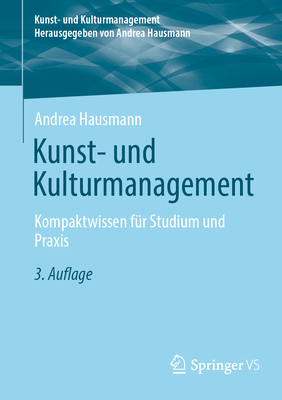 Kunst- und Kulturmanagement
Herausgegeben von Andrea Hausmann

Andrea Hausmann

Kunst- und Kulturmanagement

Kompaktwissen für Studium und Praxis

3. Auflage

Springer VS